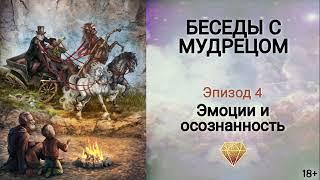 БЕСЕДЫ С МУДРЕЦОМ

Эпизод 4

Эмоции и осознанность

18+